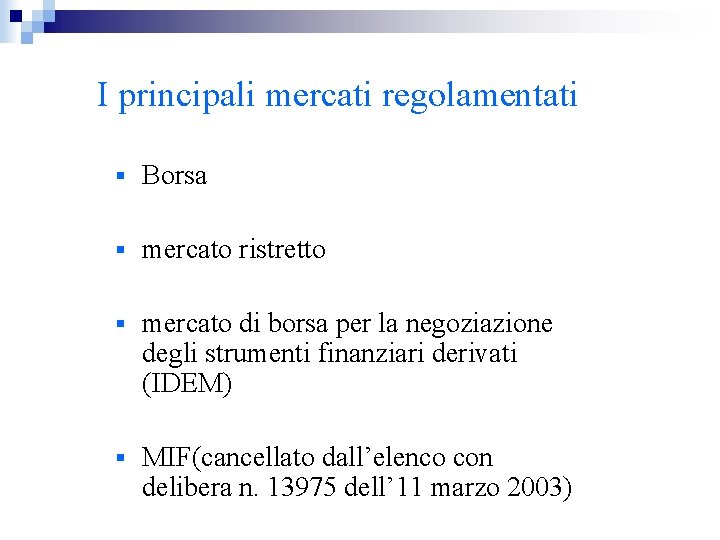 I principali mercati regolamentati

• Borsa

• mercato ristretto

• mercato di borsa per la negoziazione degli strumenti finanziari derivati (IDEM)

• MIF(cancellato dall'elenco con delibera n. 13975 dell'11 marzo 2003)